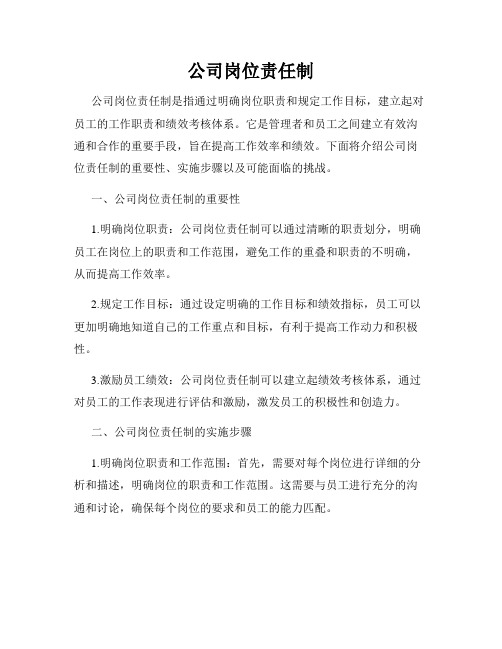 公司岗位责任制

公司岗位责任制是指通过明确岗位职责和规定工作目标，建立起对员工的工作职责和绩效考核体系。它是管理者和员工之间建立有效沟通和合作的重要手段，旨在提高工作效率和绩效。下面将介绍公司岗位责任制的重要性、实施步骤以及可能面临的挑战。

一、公司岗位责任制的重要性

1.明确岗位职责：公司岗位责任制可以通过清晰的职责划分，明确员工在岗位上的职责和工作范围，避免工作的重叠和职责的不明确，从而提高工作效率。

2.规定工作目标：通过设定明确的工作目标和绩效指标，员工可以更加明确地知道自己的工作重点和目标，有利于提高工作动力和积极性。

3.激励员工绩效：公司岗位责任制可以建立起绩效考核体系，通过对员工的工作表现进行评估和激励，激发员工的积极性和创造力。

二、公司岗位责任制的实施步骤

1.明确岗位职责和工作范围：首先，需要对每个岗位进行详细的分析和描述，明确岗位的职责和工作范围。这需要与员工进行充分的沟通和讨论，确保每个岗位的要求和员工的能力匹配。